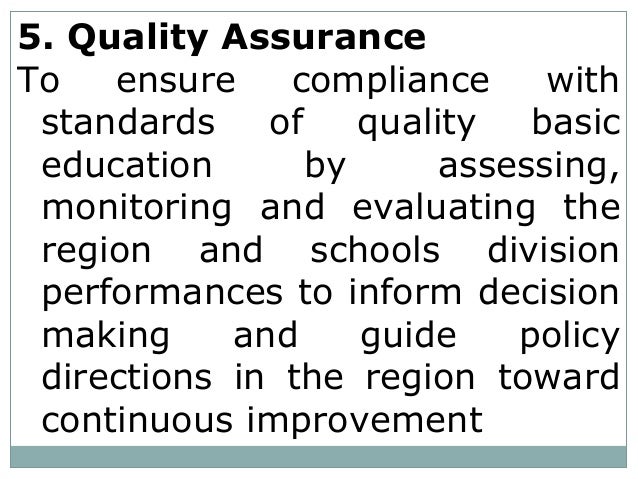 5. Quality Assurance

To ensure compliance with standards of quality basic education by assessing, monitoring and evaluating the region and schools division performances to inform decision making and guide policy directions in the region toward continuous improvement